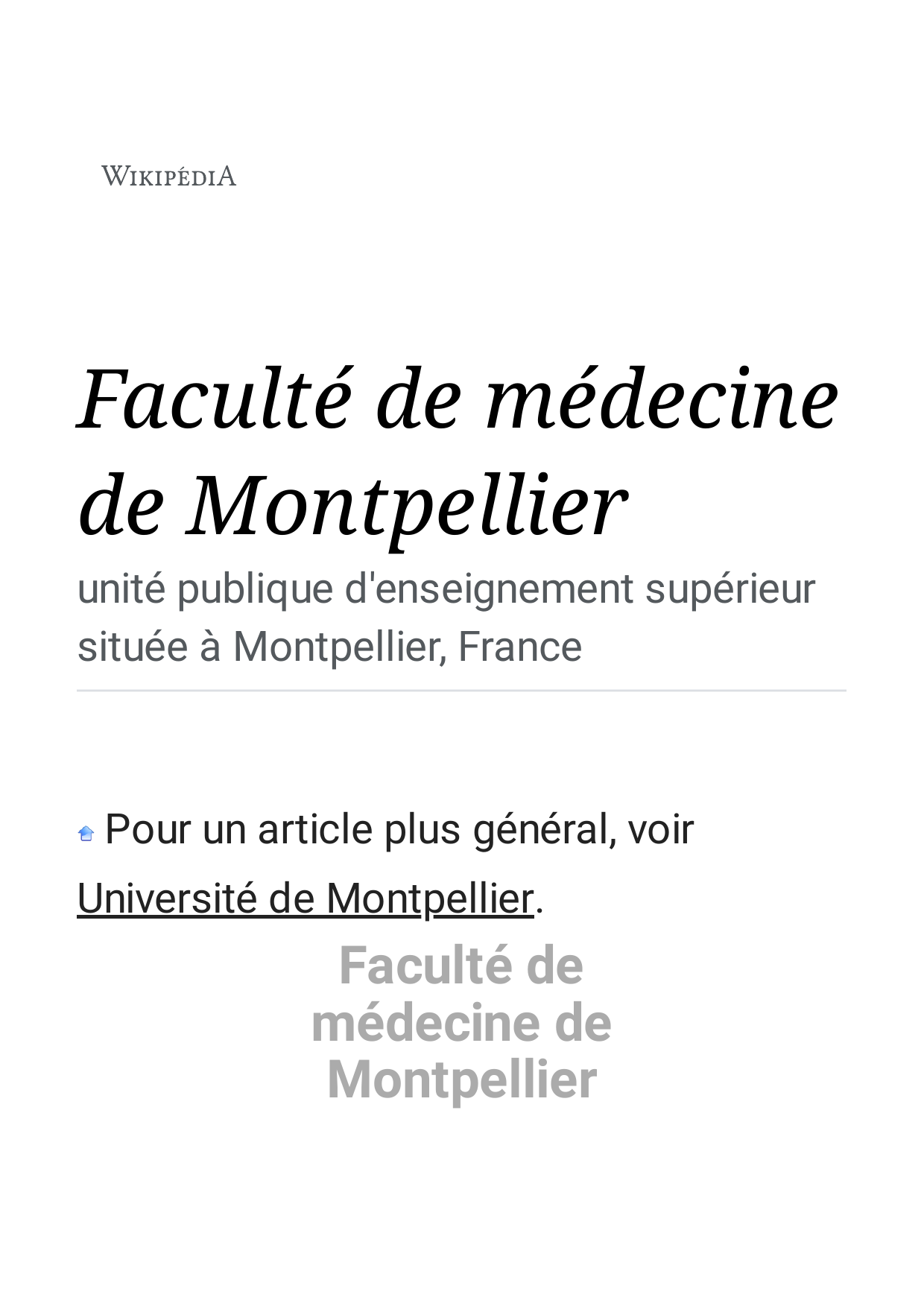 WIKIPÉDIA

Faculté de médecine de Montpellier

unité publique d'enseignement supérieur située à Montpellier, France

Pour un article plus général, voir Université de Montpellier.

Faculté de médecine de Montpellier